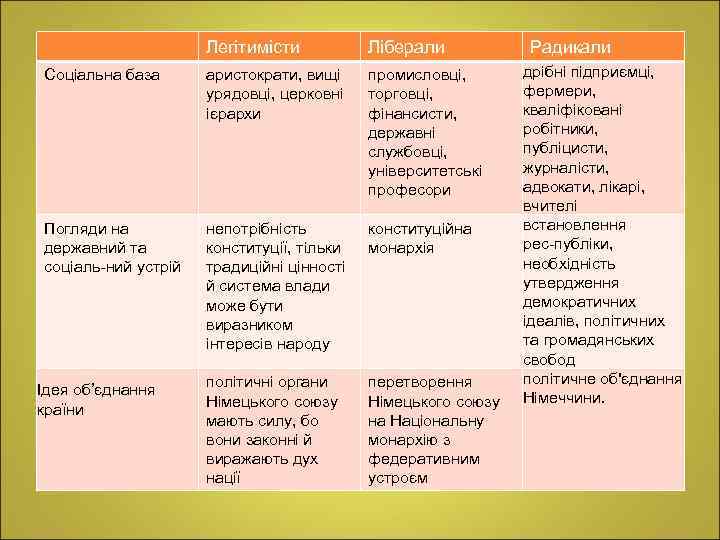 |  | Легітимісти | Ліберали | Радикали |
|---|---|---|---|
| Соціальна база | аристократи, вищі урядовці, церковні ієрархи | промисловці, торговці, фінансисти, державні службовці, університетські професори | дрібні підприємці, фермери, кваліфіковані робітники, публіцисти, журналісти, адвокати, лікарі, вчителі |
| Погляди на державний та соціаль-ний устрій | непотрібність конституції, тільки традиційні цінності й система влади може бути виразником інтересів народу | конституційна монархія | встановлення рес-публіки, необхідність утвердження демократичних ідеалів, політичних та громадянських свобод |
| Ідея об'єднання країни | політичні органи Німецького союзу мають силу, бо вони законні й виражають дух нації | перетворення Німецького союзу на Національну монархію з федеративним устроєм | політичне об'єднання Німеччини. |